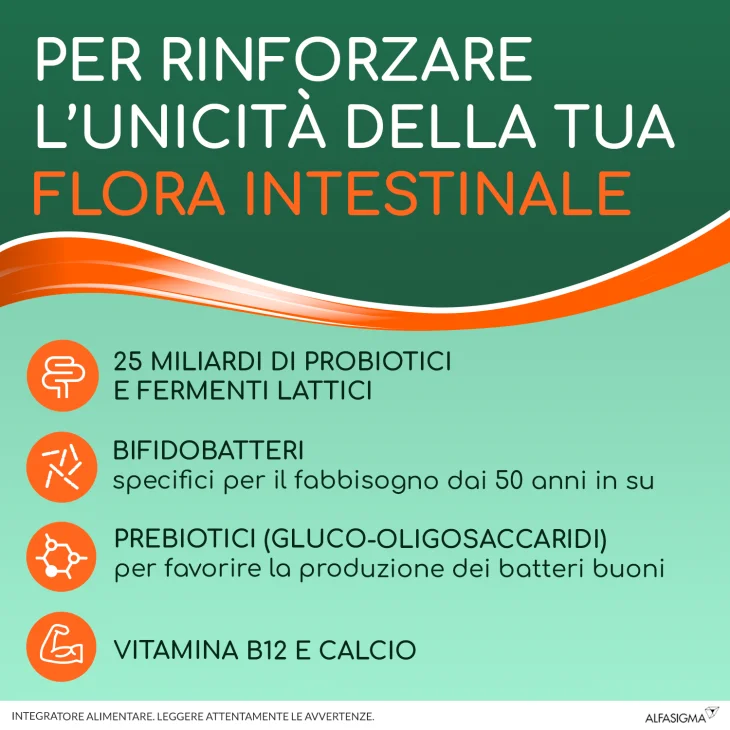 PER RINFORZARE L'UNICITÀ DELLA TUA FLORA INTESTINALE

25 MILIARDI DI PROBIOTICI E FERMENTI LATTICI

BIFIDOBATTERI
specifici per il fabbisogno dai 50 anni in su

PREBIOTICI (GLUCO-OLIGOSACCARIDI)
per favorire la produzione dei batteri buoni

VITAMINA B12 E CALCIO

INTEGRATORE ALIMENTARE. LEGGERE ATTENTAMENTE LE AVVERTENZE.

ALFASIGMA